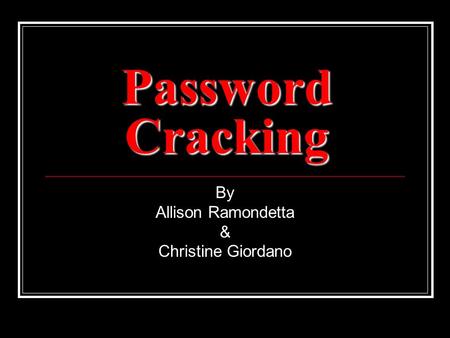 Password Cracking

By
Allison Ramondetta
&
Christine Giordano